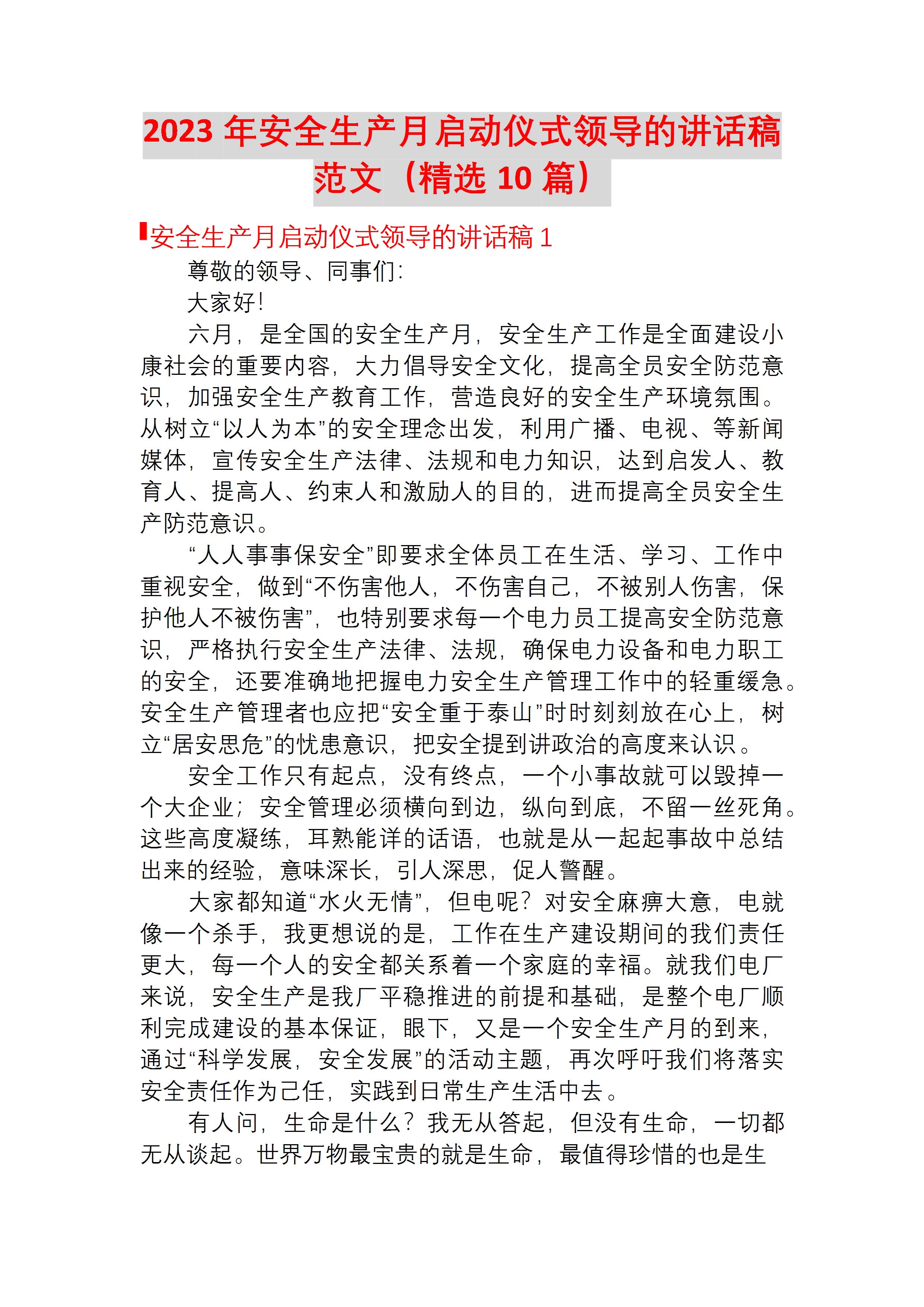 2023 年安全生产月启动仪式领导的讲话稿范文（精选 10 篇）

安全生产月启动仪式领导的讲话稿 1

尊敬的领导、同事们：

大家好！

六月，是全国的安全生产月，安全生产工作是全面建设小康社会的重要内容，大力倡导安全文化，提高全员安全防范意识，加强安全生产教育工作，营造良好的安全生产环境氛围。从树立“以人为本”的安全理念出发，利用广播、电视、等新闻媒体，宣传安全生产法律、法规和电力知识，达到启发人、教育人、提高人、约束人和激励人的目的，进而提高全员安全生产防范意识。

“人人事事保安全”即要求全体员工在生活、学习、工作中重视安全，做到“不伤害他人，不伤害自己，不被别人伤害，保护他人不被伤害”，也特别要求每一个电力员工提高安全防范意识，严格执行安全生产法律、法规，确保电力设备和电力职工的安全，还要准确地把握电力安全生产管理工作中的轻重缓急。安全生产管理者也应把“安全重于泰山”时时刻刻放在心上，树立“居安思危”的忧患意识，把安全提到讲政治的高度来认识。

安全工作只有起点，没有终点，一个小事故就可以毁掉一个大企业；安全管理必须横向到边，纵向到底，不留一丝死角。这些高度凝练，耳熟能详的话语，也就是从一起起事故中总结出来的经验，意味深长，引人深思，促人警醒。

大家都知道“水火无情”，但电呢？对安全麻痹大意，电就像一个杀手，我更想说的是，工作在生产建设期间的我们责任更大，每一个人的安全都关系着一个家庭的幸福。就我们电厂来说，安全生产是我厂平稳推进的前提和基础，是整个电厂顺利完成建设的基本保证，眼下，又是一个安全生产月的到来，通过“科学发展，安全发展”的活动主题，再次呼吁我们将落实安全责任作为己任，实践到日常生产生活中去。

有人问，生命是什么？我无从答起，但没有生命，一切都无从谈起。世界万物最宝贵的就是生命，最值得珍惜的也是生